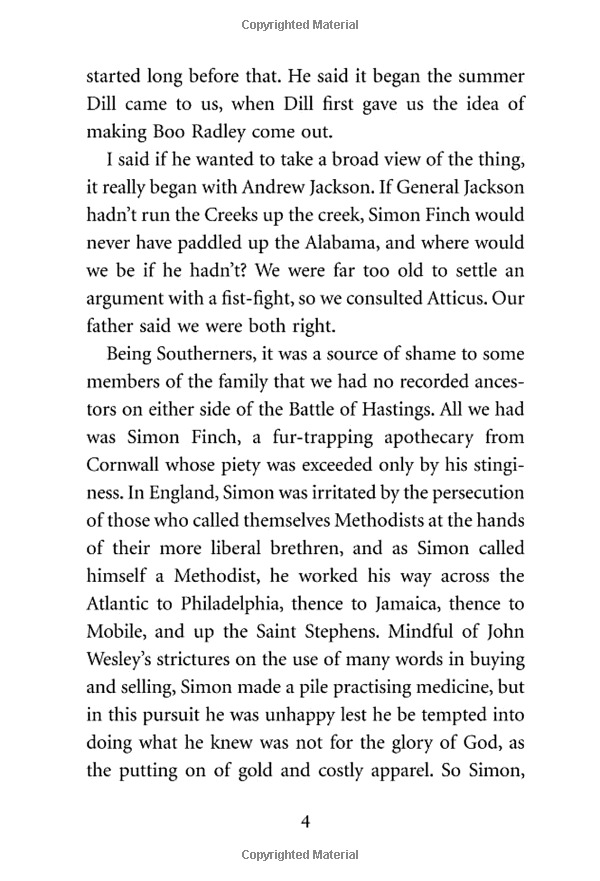 Copyrighted Material

started long before that. He said it began the summer Dill came to us, when Dill first gave us the idea of making Boo Radley come out.

I said if he wanted to take a broad view of the thing, it really began with Andrew Jackson. If General Jackson hadn't run the Creeks up the creek, Simon Finch would never have paddled up the Alabama, and where would we be if he hadn't? We were far too old to settle an argument with a fist-fight, so we consulted Atticus. Our father said we were both right.

Being Southerners, it was a source of shame to some members of the family that we had no recorded ancestors on either side of the Battle of Hastings. All we had was Simon Finch, a fur-trapping apothecary from Cornwall whose piety was exceeded only by his stinginess. In England, Simon was irritated by the persecution of those who called themselves Methodists at the hands of their more liberal brethren, and as Simon called himself a Methodist, he worked his way across the Atlantic to Philadelphia, thence to Jamaica, thence to Mobile, and up the Saint Stephens. Mindful of John Wesley's strictures on the use of many words in buying and selling, Simon made a pile practising medicine, but in this pursuit he was unhappy lest he be tempted into doing what he knew was not for the glory of God, as the putting on of gold and costly apparel. So Simon,

4

Copyrighted Material